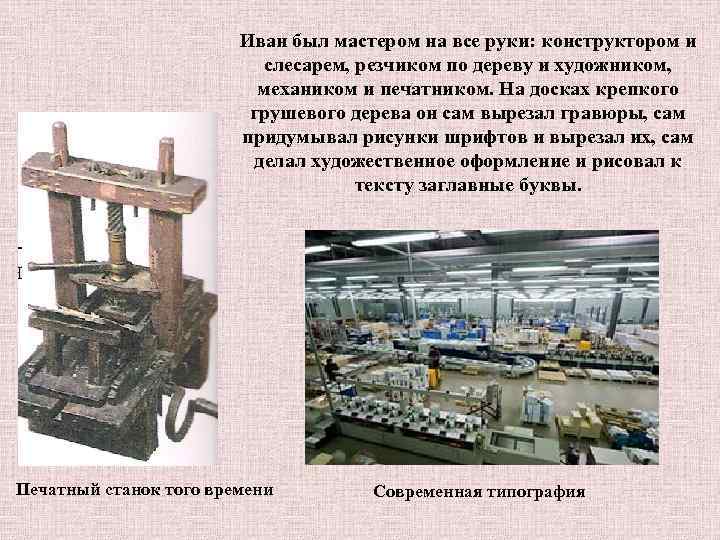 Иван был мастером на все руки: конструктором и слесарем, резчиком по дереву и художником, механиком и печатником. На досках крепкого грушевого дерева он сам вырезал гравюры, сам придумывал рисунки шрифтов и вырезал их, сам делал художественное оформление и рисовал к тексту заглавные буквы.

Печатный станок того времени

Современная типография